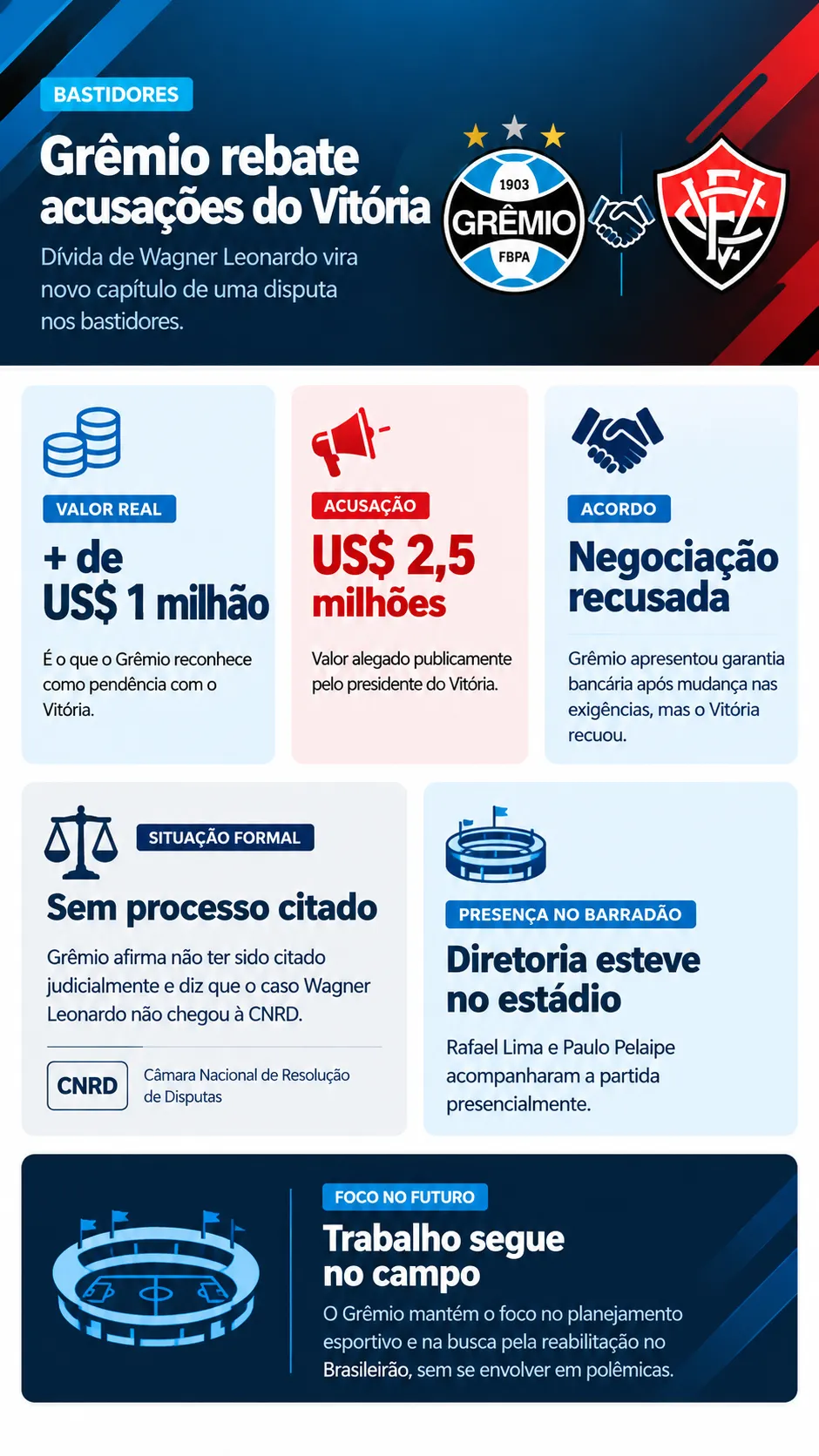 BASTIDORES

Grêmio rebate acusações do Vitória

Dívida de Wagner Leonardo vira novo capítulo de uma disputa nos bastidores.

1903
GRÊMIO
FBPA

VALOR REAL

+ de US$ 1 milhão

É o que o Grêmio reconhece como pendência com o Vitória.

ACUSAÇÃO

US$ 2,5 milhões

Valor alegado publicamente pelo presidente do Vitória.

ACORDO

Negociação recusada

Grêmio apresentou garantia bancária após mudança nas exigências, mas o Vitória recuou.

SITUAÇÃO FORMAL

Sem processo citado

Grêmio afirma não ter sido citado judicialmente e diz que o caso Wagner Leonardo não chegou à CNRD.

CNRD
Câmara Nacional de Resolução de Disputas

PRESENÇA NO BARRADÃO

Diretoria esteve no estádio

Rafael Lima e Paulo Pelaipe acompanharam a partida presencialmente.

FOCO NO FUTURO

Trabalho segue no campo

O Grêmio mantém o foco no planejamento esportivo e na busca pela reabilitação no Brasileirão, sem se envolver em polêmicas.